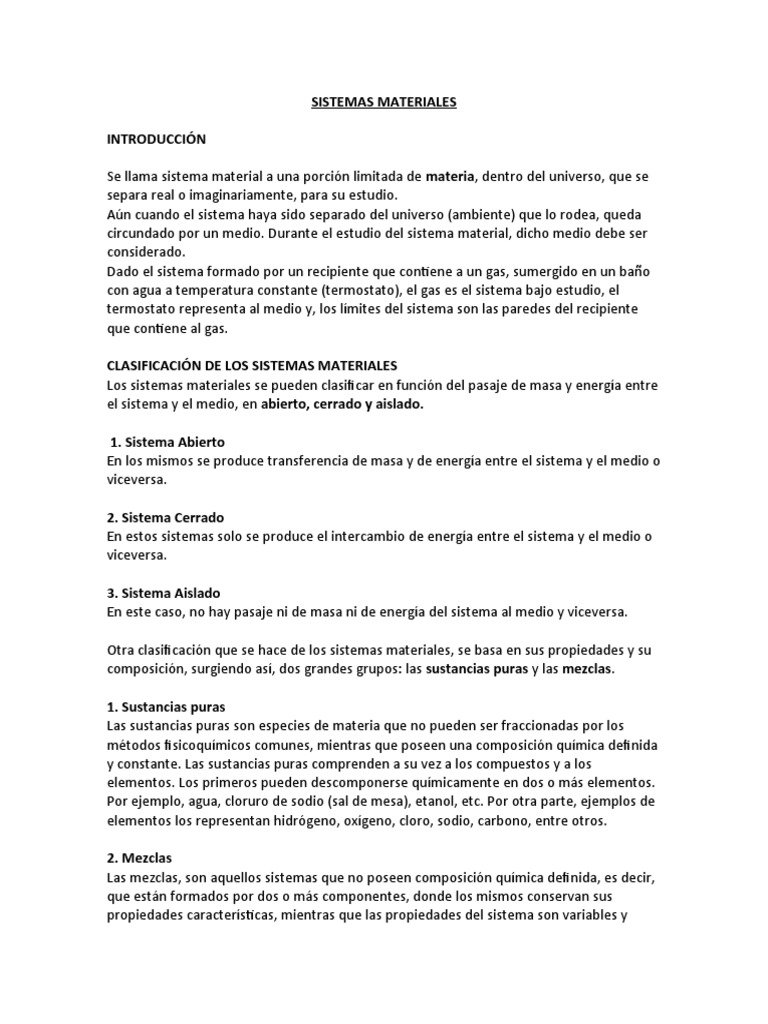 SISTEMAS MATERIALES

INTRODUCCIÓN

Se llama sistema material a una porción limitada de materia, dentro del universo, que se separa real o imaginariamente, para su estudio.
Aún cuando el sistema haya sido separado del universo (ambiente) que lo rodea, queda circundado por un medio. Durante el estudio del sistema material, dicho medio debe ser considerado.
Dado el sistema formado por un recipiente que contiene a un gas, sumergido en un baño con agua a temperatura constante (termostato), el gas es el sistema bajo estudio, el termostato representa al medio y, los límites del sistema son las paredes del recipiente que contiene al gas.

CLASIFICACIÓN DE LOS SISTEMAS MATERIALES
Los sistemas materiales se pueden clasificar en función del pasaje de masa y energía entre el sistema y el medio, en abierto, cerrado y aislado.

1. Sistema Abierto
En los mismos se produce transferencia de masa y de energía entre el sistema y el medio o viceversa.

2. Sistema Cerrado
En estos sistemas solo se produce el intercambio de energía entre el sistema y el medio o viceversa.

3. Sistema Aislado
En este caso, no hay pasaje ni de masa ni de energía del sistema al medio y viceversa.

Otra clasificación que se hace de los sistemas materiales, se basa en sus propiedades y su composición, surgiendo así, dos grandes grupos: las sustancias puras y las mezclas.

1. Sustancias puras
Las sustancias puras son especies de materia que no pueden ser fraccionadas por los métodos fisicoquímicos comunes, mientras que poseen una composición química definida y constante. Las sustancias puras comprenden a su vez a los compuestos y a los elementos. Los primeros pueden descomponerse químicamente en dos o más elementos. Por ejemplo, agua, cloruro de sodio (sal de mesa), etanol, etc. Por otra parte, ejemplos de elementos los representan hidrógeno, oxígeno, cloro, sodio, carbono, entre otros.

2. Mezclas
Las mezclas, son aquellos sistemas que no poseen composición química definida, es decir, que están formados por dos o más componentes, donde los mismos conservan sus propiedades características, mientras que las propiedades del sistema son variables y